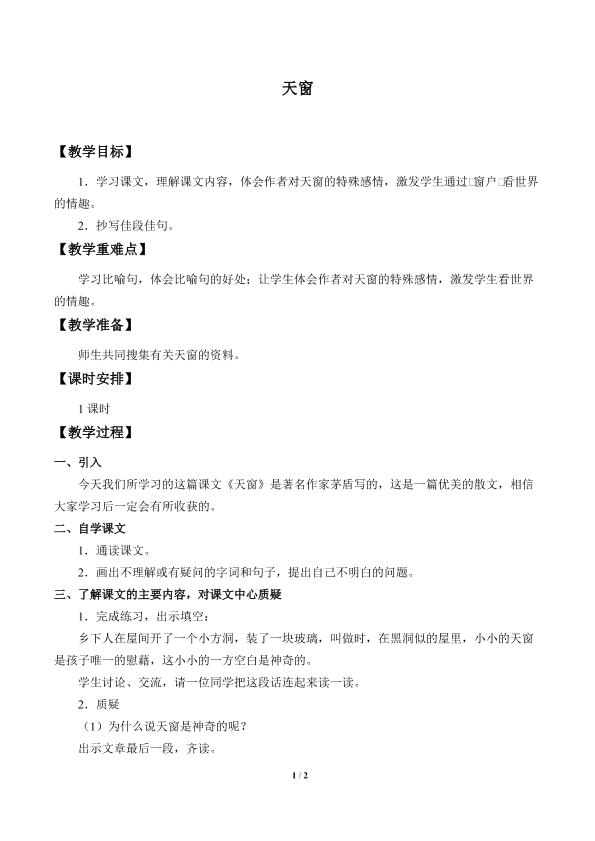 天窗

【教学目标】

1．学习课文，理解课文内容，体会作者对天窗的特殊感情，激发学生通过□窗户□看世界的情趣。

2．抄写佳段佳句。

【教学重难点】

学习比喻句，体会比喻句的好处；让学生体会作者对天窗的特殊感情，激发学生看世界的情趣。

【教学准备】

师生共同搜集有关天窗的资料。

【课时安排】

1课时

【教学过程】

一、引入

今天我们所学习的这篇课文《天窗》是著名作家茅盾写的，这是一篇优美的散文，相信大家学习后一定会有所收获的。

二、自学课文

1．通读课文。

2．画出不理解或有疑问的字词和句子，提出自己不明白的问题。

三、了解课文的主要内容，对课文中心质疑

1．完成练习，出示填空：

乡下人在屋间开了一个小方洞，装了一块玻璃，叫做时，在黑洞似的屋里，小小的天窗是孩子唯一的慰藉，这小小的一方空白是神奇的。

学生讨论、交流，请一位同学把这段话连起来读一读。

2．质疑

（1）为什么说天窗是神奇的呢？

出示文章最后一段，齐读。

1 / 2